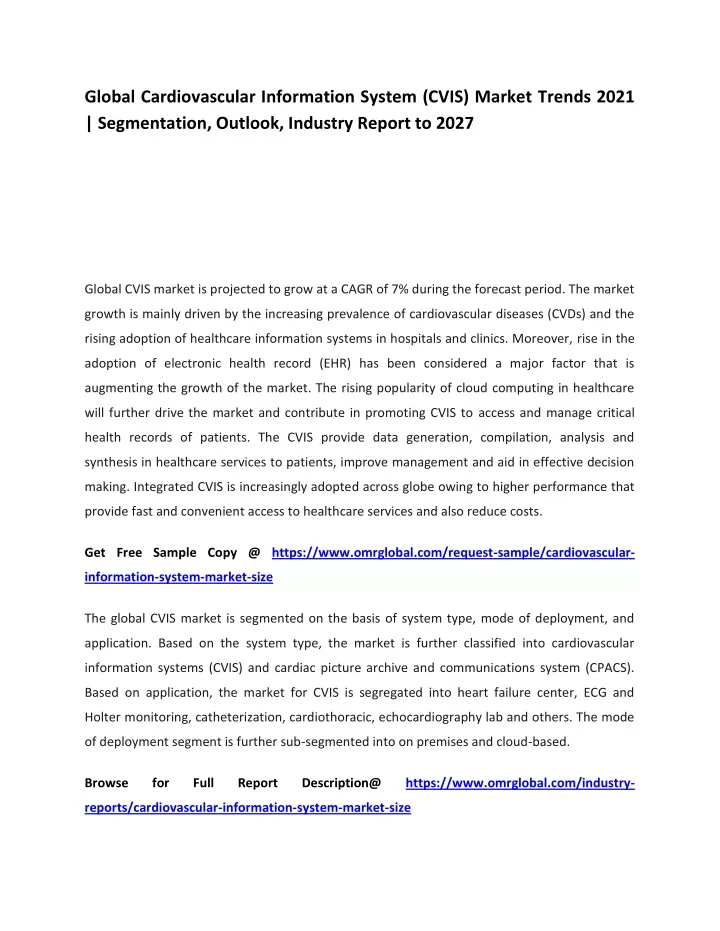 Global Cardiovascular Information System (CVIS) Market Trends 2021 | Segmentation, Outlook, Industry Report to 2027

Global CVIS market is projected to grow at a CAGR of 7% during the forecast period. The market growth is mainly driven by the increasing prevalence of cardiovascular diseases (CVDs) and the rising adoption of healthcare information systems in hospitals and clinics. Moreover, rise in the adoption of electronic health record (EHR) has been considered a major factor that is augmenting the growth of the market. The rising popularity of cloud computing in healthcare will further drive the market and contribute in promoting CVIS to access and manage critical health records of patients. The CVIS provide data generation, compilation, analysis and synthesis in healthcare services to patients, improve management and aid in effective decision making. Integrated CVIS is increasingly adopted across globe owing to higher performance that provide fast and convenient access to healthcare services and also reduce costs.

Get Free Sample Copy @ https://www.omrglobal.com/request-sample/cardiovascular-information-system-market-size

The global CVIS market is segmented on the basis of system type, mode of deployment, and application. Based on the system type, the market is further classified into cardiovascular information systems (CVIS) and cardiac picture archive and communications system (CPACS). Based on application, the market for CVIS is segregated into heart failure center, ECG and Holter monitoring, catheterization, cardiothoracic, echocardiography lab and others. The mode of deployment segment is further sub-segmented into on premises and cloud-based.

Browse for Full Report Description@ https://www.omrglobal.com/industry-reports/cardiovascular-information-system-market-size